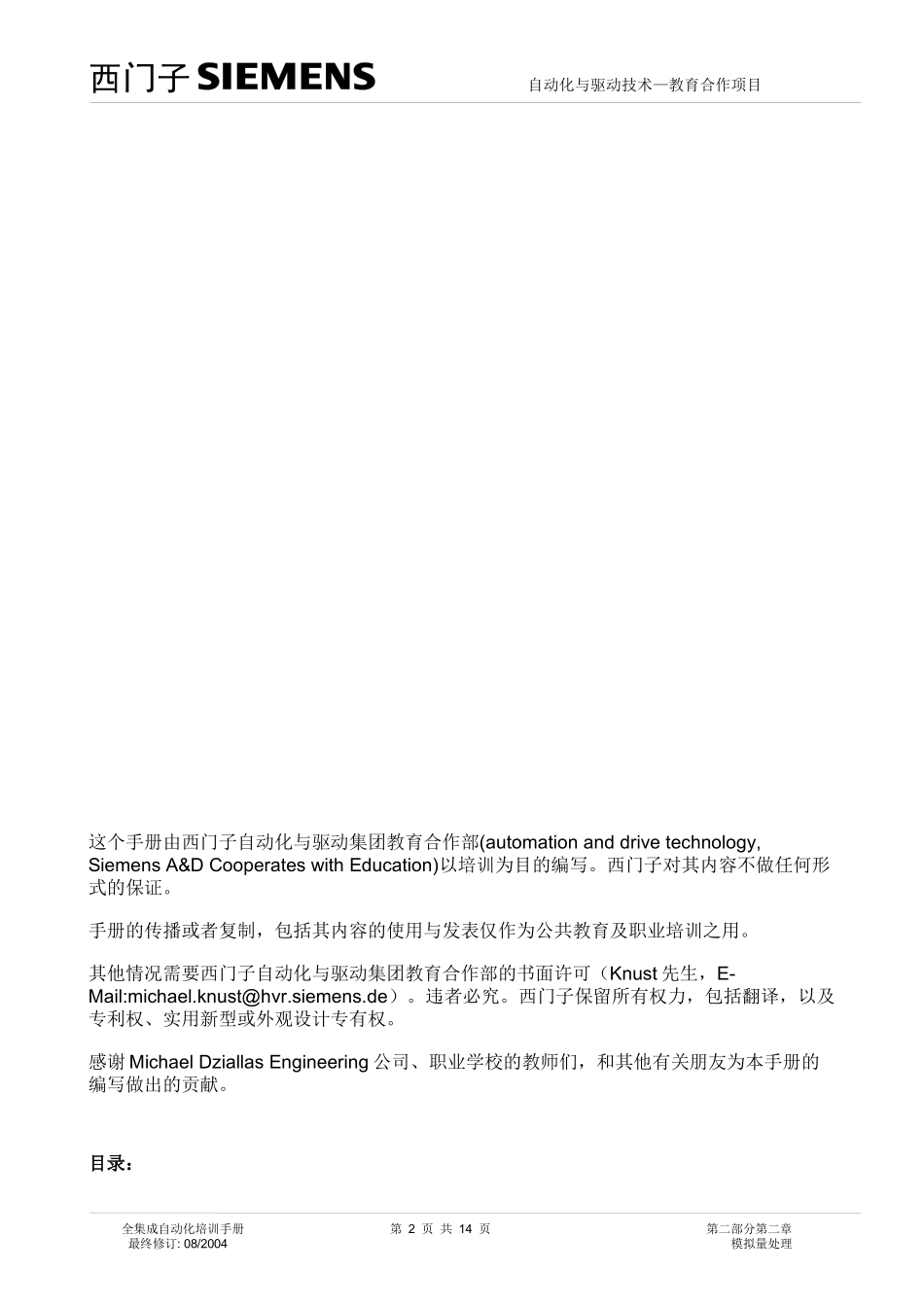 西门子 SIEMENS

自动化与驱动技术—教育合作项目

这个手册由西门子自动化与驱动集团教育合作部(automation and drive technology, Siemens A&D Cooperates with Education)以培训为目的编写。西门子对其内容不做任何形式的保证。

手册的传播或者复制，包括其内容的使用与发表仅作为公共教育及职业培训之用。

其他情况需要西门子自动化与驱动集团教育合作部的书面许可（Knust 先生，E-Mail:michael.knust@hvr.siemens.de）。违者必究。西门子保留所有权力，包括翻译，以及专利权、实用新型或外观设计专有权。

感谢 Michael Dziallas Engineering 公司、职业学校的教师们，和其他有关朋友为本手册的编写做出的贡献。

目录：

全集成自动化培训手册
最终修订: 08/2004

第 2 页 共 14 页

第二部分第二章
模拟量处理